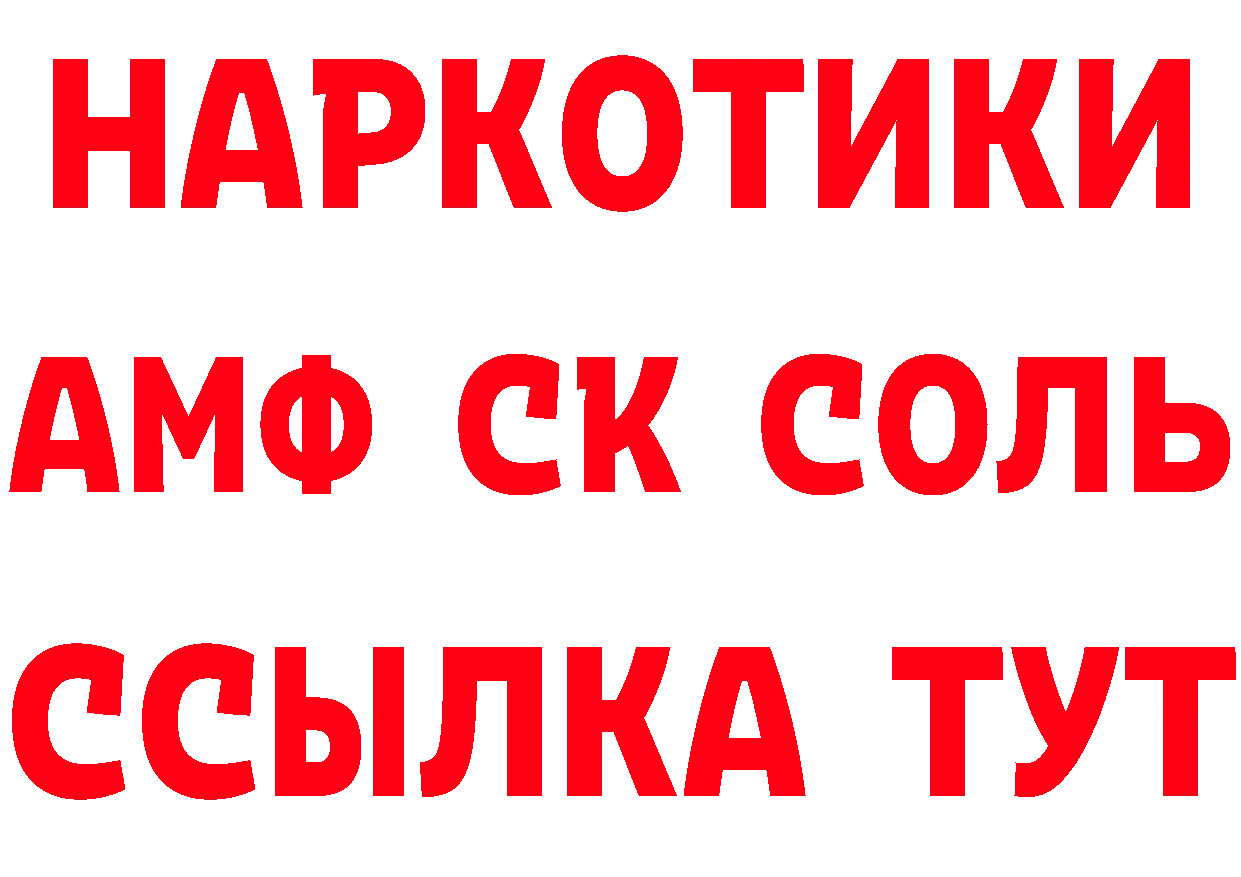 НАРКОТИКИ

АМФ СК СОЛЬ

ССЫЛКА ТУТ